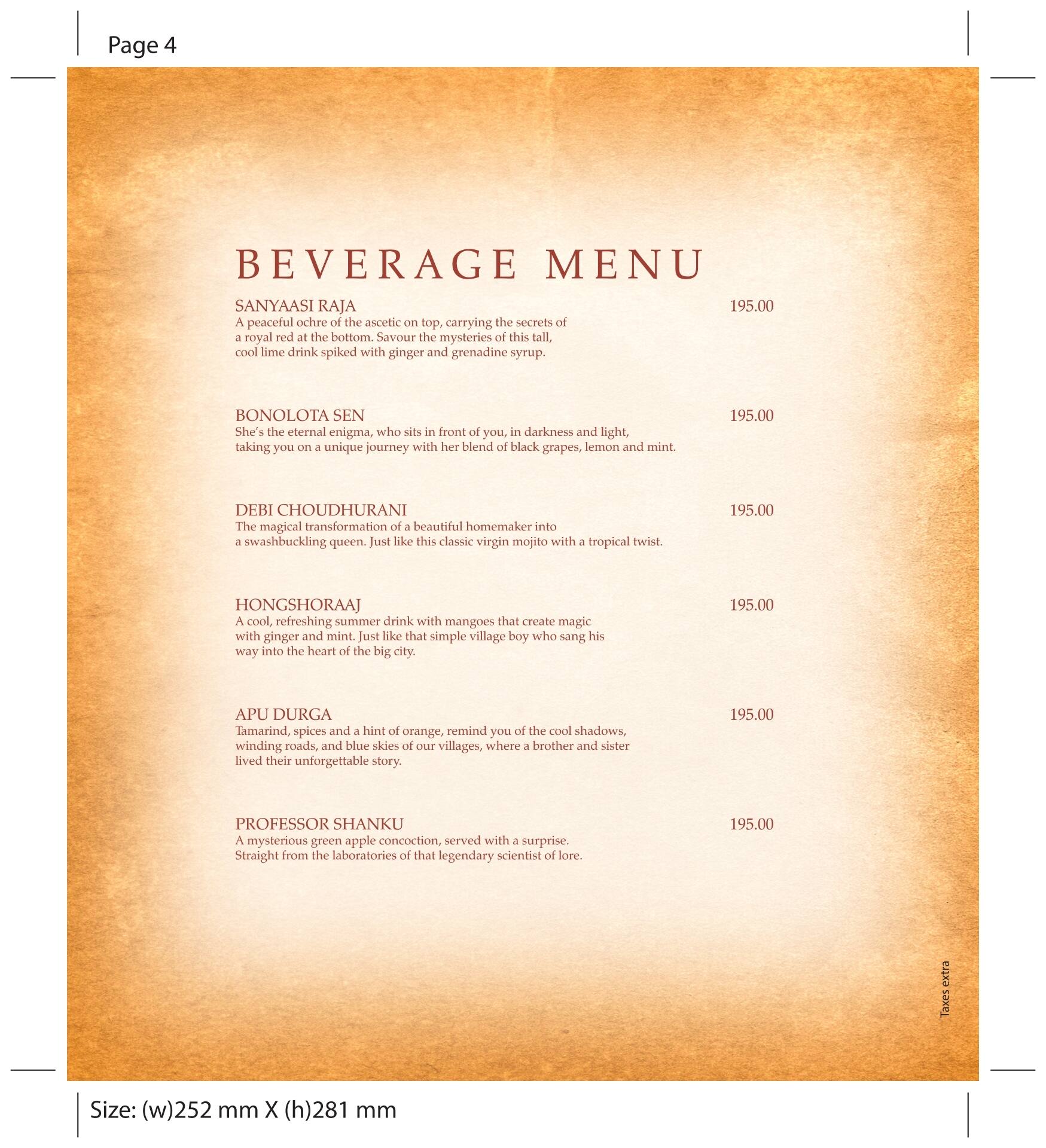 Page 4

BEVERAGE MENU

SANYAASI RAJA 195.00
A peaceful ochre of the ascetic on top, carrying the secrets of a royal red at the bottom. Savour the mysteries of this tall, cool lime drink spiked with ginger and grenadine syrup.

BONOLOTA SEN 195.00
She's the eternal enigma, who sits in front of you, in darkness and light, taking you on a unique journey with her blend of black grapes, lemon and mint.

DEBI CHOUDHURANI 195.00
The magical transformation of a beautiful homemaker into a swashbuckling queen. Just like this classic virgin mojito with a tropical twist.

HONGSHORAAJ 195.00
A cool, refreshing summer drink with mangoes that create magic with ginger and mint. Just like that simple village boy who sang his way into the heart of the big city.

APU DURGA 195.00
Tamarind, spices and a hint of orange, remind you of the cool shadows, winding roads, and blue skies of our villages, where a brother and sister lived their unforgettable story.

PROFESSOR SHANKU 195.00
A mysterious green apple concoction, served with a surprise. Straight from the laboratories of that legendary scientist of lore.

Taxes extra

Size: (w)252 mm X (h)281 mm